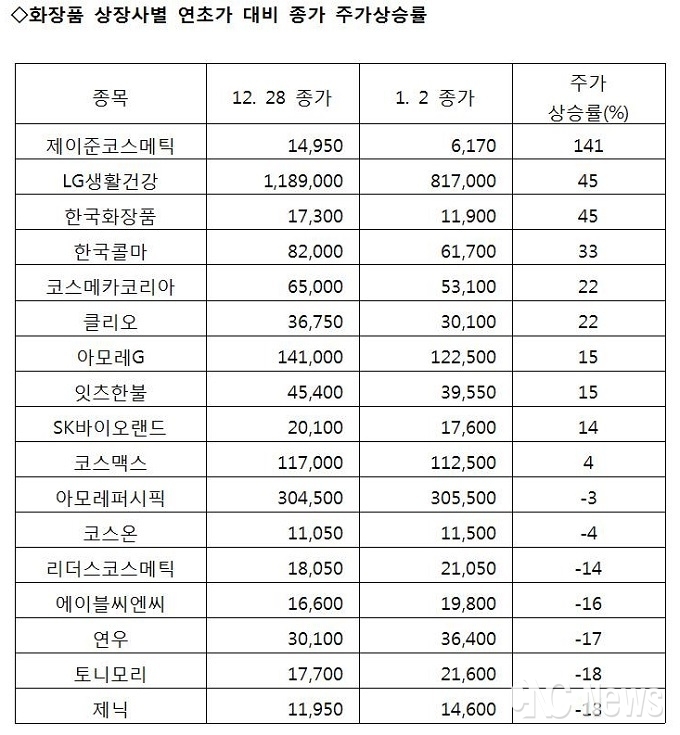 ◇화장품 상장사별 연초가 대비 종가 주가상승률

| 종목 | 12. 28 종가 | 1. 2 종가 | 주가 상승률(%) |
|---|---|---|---|
| 제이준코스메틱 | 14,950 | 6,170 | 141 |
| LG생활건강 | 1,189,000 | 817,000 | 45 |
| 한국화장품 | 17,300 | 11,900 | 45 |
| 한국콜마 | 82,000 | 61,700 | 33 |
| 코스메카코리아 | 65,000 | 53,100 | 22 |
| 클리오 | 36,750 | 30,100 | 22 |
| 아모레G | 141,000 | 122,500 | 15 |
| 잇츠한불 | 45,400 | 39,550 | 15 |
| SK바이오랜드 | 20,100 | 17,600 | 14 |
| 코스맥스 | 117,000 | 112,500 | 4 |
| 아모레퍼시픽 | 304,500 | 305,500 | -3 |
| 코스온 | 11,050 | 11,500 | -4 |
| 리더스코스메틱 | 18,050 | 21,050 | -14 |
| 에이블씨엔씨 | 16,600 | 19,800 | -16 |
| 연우 | 30,100 | 36,400 | -17 |
| 토니모리 | 17,700 | 21,600 | -18 |
| 제닉 | 11,950 | 14,600 | -18 |

CNC News